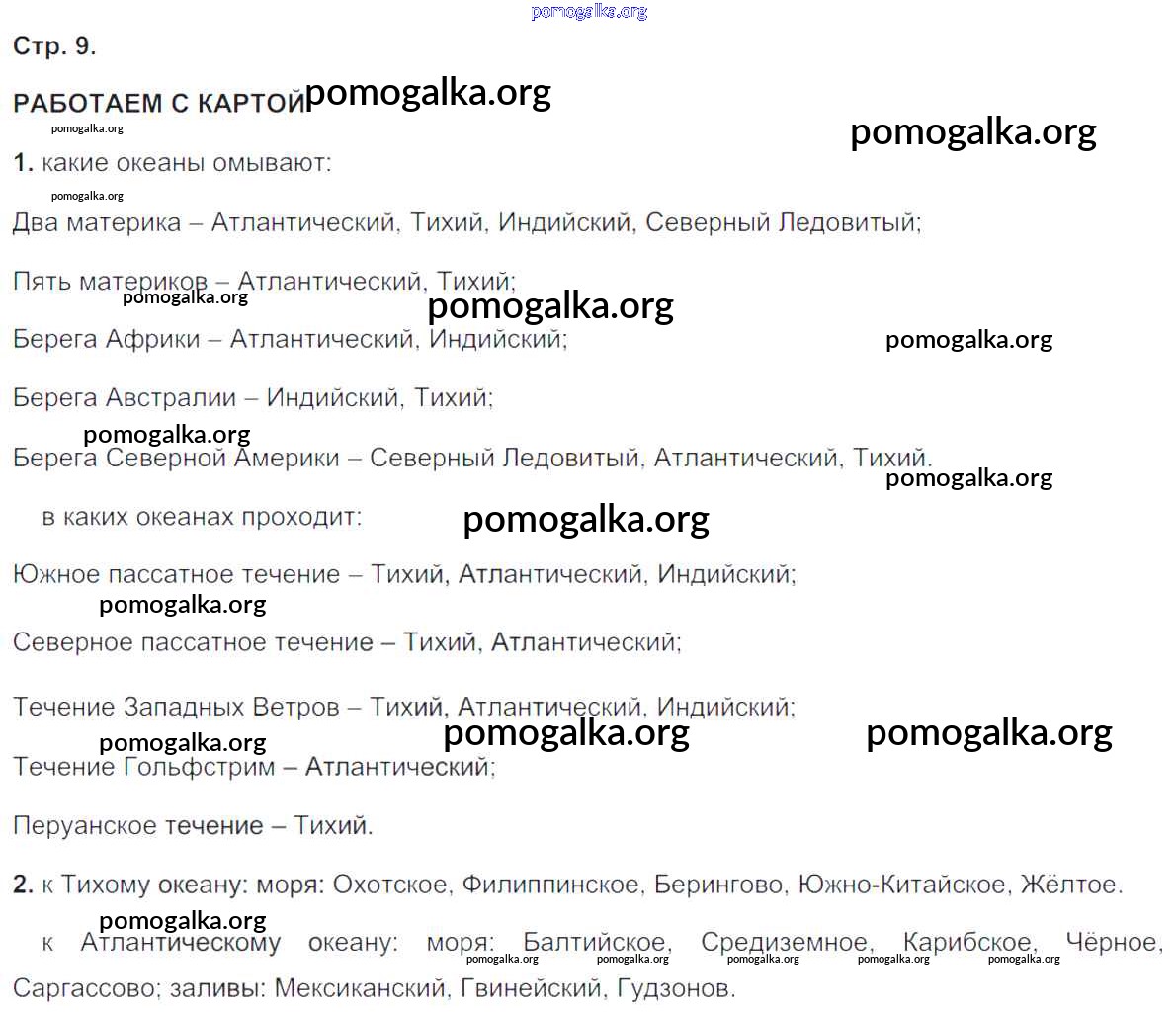 pomogalka.org

Стр. 9.

РАБОТАЕМ С КАРТОЙ pomogalka.org

pomogalka.org

pomogalka.org

1. какие океаны омывают:

pomogalka.org

Два материка – Атлантический, Тихий, Индийский, Северный Ледовитый;

Пять материков – Атлантический, Тихий;

pomogalka.org

pomogalka.org

Берега Африки – Атлантический, Индийский;

pomogalka.org

Берега Австралии – Индийский, Тихий;

pomogalka.org

Берега Северной Америки – Северный Ледовитый, Атлантический, Тихий.

pomogalka.org

в каких океанах проходит:

pomogalka.org

Южное пассатное течение – Тихий, Атлантический, Индийский;

pomogalka.org

Северное пассатное течение – Тихий, Атлантический;

Течение Западных Ветров – Тихий, Атлантический, Индийский;

pomogalka.org

pomogalka.org

pomogalka.org

Течение Гольфстрим – Атлантический;

Перуанское течение – Тихий.

2. к Тихому океану: моря: Охотское, Филиппинское, Берингово, Южно-Китайское, Жёлтое.

pomogalka.org

к Атлантическому океану: моря: Балтийское, Средиземное, Карибское, Чёрное, Саргассово; заливы: Мексиканский, Гвинейский, Гудзонов.

pomogalka.org pomogalka.org pomogalka.org pomogalka.org pomogalka.org